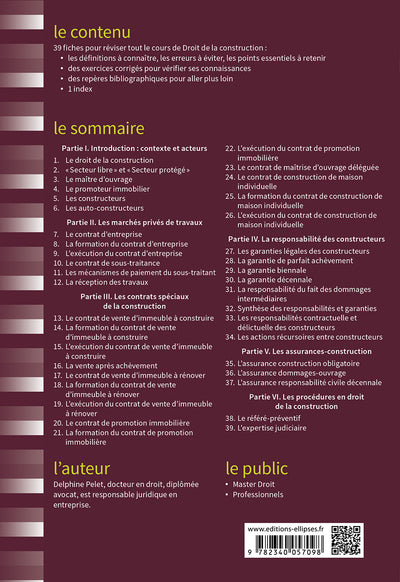 le contenu

39 fiches pour réviser tout le cours de Droit de la construction :
• les définitions à connaître, les erreurs à éviter, les points essentiels à retenir
• des exercices corrigés pour vérifier ses connaissances
• des repères bibliographiques pour aller plus loin
• 1 index

le sommaire

Partie I. Introduction : contexte et acteurs
1. Le droit de la construction
2. « Secteur libre » et « Secteur protégé »
3. Le maître d'ouvrage
4. Le promoteur immobilier
5. Les constructeurs
6. Les auto-constructeurs

Partie II. Les marchés privés de travaux
7. Le contrat d'entreprise
8. La formation du contrat d'entreprise
9. L'exécution du contrat d'entreprise
10. Le contrat de sous-traitance
11. Les mécanismes de paiement du sous-traitant
12. La réception des travaux

Partie III. Les contrats spéciaux de la construction
13. Le contrat de vente d'immeuble à construire
14. La formation du contrat de vente d'immeuble à construire
15. L'exécution du contrat de vente d'immeuble à construire
16. La vente après achèvement
17. Le contrat de vente d'immeuble à rénover
18. La formation du contrat de vente d'immeuble à rénover
19. L'exécution du contrat de vente d'immeuble à rénover
20. Le contrat de promotion immobilière
21. La formation du contrat de promotion immobilière
22. L'exécution du contrat de promotion immobilière
23. Le contrat de maîtrise d'ouvrage déléguée
24. Le contrat de construction de maison individuelle
25. La formation du contrat de construction de maison individuelle
26. L'exécution du contrat de construction de maison individuelle

Partie IV. La responsabilité des constructeurs
27. Les garanties légales des constructeurs
28. La garantie de parfait achèvement
29. La garantie biennale
30. La garantie décennale
31. La responsabilité du fait des dommages intermédiaires
32. Synthèse des responsabilités et garanties
33. Les responsabilités contractuelle et délictuelle des constructeurs
34. Les actions récursoires entre constructeurs

Partie V. Les assurances-construction
35. L'assurance construction obligatoire
36. L'assurance dommages-ouvrage
37. L'assurance responsabilité civile décennale

Partie VI. Les procédures en droit de la construction
38. Le référé-préventif
39. L'expertise judiciaire

l'auteur

Delphine Pelet, docteur en droit, diplômée avocat, est responsable juridique en entreprise.

le public

• Master Droit
• Professionnels

www.editions-ellipses.fr

9 782340 057098